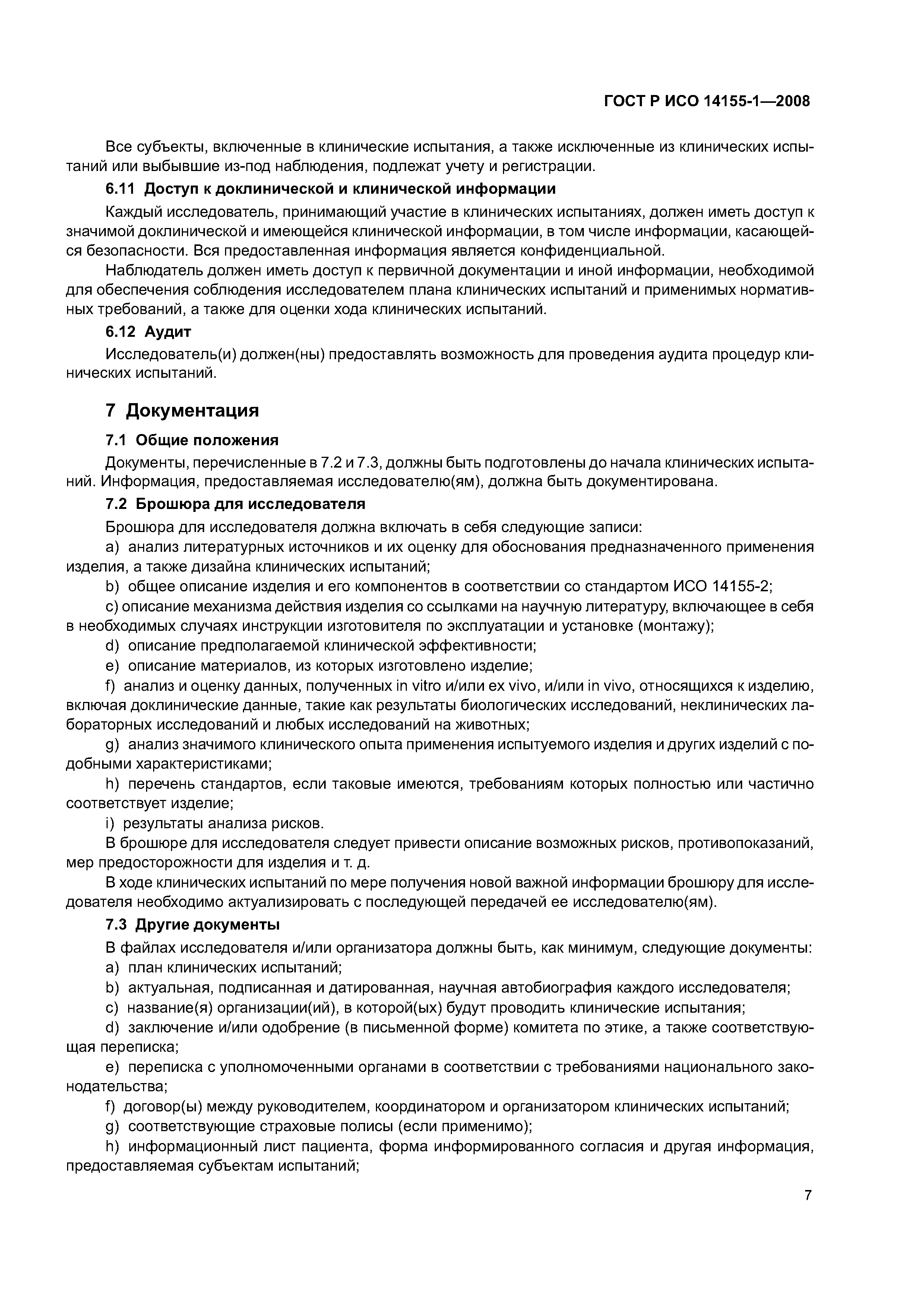 ГОСТ Р ИСО 14155-1—2008

Все субъекты, включенные в клинические испытания, а также исключенные из клинических испытаний или выбывшие из-под наблюдения, подлежат учету и регистрации.

6.11 Доступ к доклинической и клинической информации

Каждый исследователь, принимающий участие в клинических испытаниях, должен иметь доступ к значимой доклинической и имеющейся клинической информации, в том числе информации, касающейся безопасности. Вся предоставленная информация является конфиденциальной.

Наблюдатель должен иметь доступ к первичной документации и иной информации, необходимой для обеспечения соблюдения исследователем плана клинических испытаний и применимых нормативных требований, а также для оценки хода клинических испытаний.

6.12 Аудит

Исследователь(и) должен(ны) предоставлять возможность для проведения аудита процедур клинических испытаний.

7 Документация

7.1 Общие положения

Документы, перечисленные в 7.2 и 7.3, должны быть подготовлены до начала клинических испытаний. Информация, предоставляемая исследователю(ям), должна быть документирована.

7.2 Брошюра для исследователя

Брошюра для исследователя должна включать в себя следующие записи:

a) анализ литературных источников и их оценку для обоснования предназначенного применения изделия, а также дизайна клинических испытаний;

b) общее описание изделия и его компонентов в соответствии со стандартом ИСО 14155-2;

c) описание механизма действия изделия со ссылками на научную литературу, включающее в себя в необходимых случаях инструкции изготовителя по эксплуатации и установке (монтажу);

d) описание предполагаемой клинической эффективности;

e) описание материалов, из которых изготовлено изделие;

f) анализ и оценку данных, полученных in vitro и/или ex vivo, и/или in vivo, относящихся к изделию, включая доклинические данные, такие как результаты биологических исследований, неклинических лабораторных исследований и любых исследований на животных;

g) анализ значимого клинического опыта применения испытуемого изделия и других изделий с подобными характеристиками;

h) перечень стандартов, если таковые имеются, требованиям которых полностью или частично соответствует изделие;

i) результаты анализа рисков.

В брошюре для исследователя следует привести описание возможных рисков, противопоказаний, мер предосторожности для изделия и т. д.

В ходе клинических испытаний по мере получения новой важной информации брошюру для исследователя необходимо актуализировать с последующей передачей ее исследователю(ям).

7.3 Другие документы

В файлах исследователя и/или организатора должны быть, как минимум, следующие документы:

a) план клинических испытаний;

b) актуальная, подписанная и датированная, научная автобиография каждого исследователя;

c) название(я) организации(ий), в которой(ых) будут проводить клинические испытания;

d) заключение и/или одобрение (в письменной форме) комитета по этике, а также соответствующая переписка;

e) переписка с уполномоченными органами в соответствии с требованиями национального законодательства;

f) договор(ы) между руководителем, координатором и организатором клинических испытаний;

g) соответствующие страховые полисы (если применимо);

h) информационный лист пациента, форма информированного согласия и другая информация, предоставляемая субъектам испытаний;

7